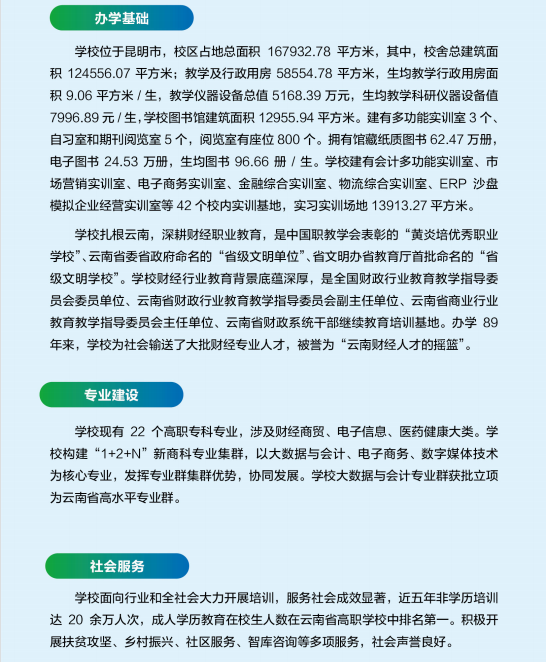 办学基础

学校位于昆明市，校区占地总面积 167932.78 平方米，其中，校舍总建筑面积 124556.07 平方米；教学及行政用房 58554.78 平方米，生均教学行政用房面积 9.06 平方米 / 生，教学仪器设备总值 5168.39 万元，生均教学科研仪器设备值 7996.89 元 / 生，学校图书馆建筑面积 12955.94 平方米。建有多功能实训室 3 个、自习室和期刊阅览室 5 个，阅览室有座位 800 个。拥有馆藏纸质图书 62.47 万册，电子图书 24.53 万册，生均图书 96.66 册 / 生。学校建有会计多功能实训室、市场营销实训室、电子商务实训室、金融综合实训室、物流综合实训室、ERP 沙盘模拟企业经营实训室等 42 个校内实训基地，实习实训场地 13913.27 平方米。

学校扎根云南，深耕财经职业教育，是中国职教学会表彰的“黄炎培优秀职业学校”、云南省委省政府命名的“省级文明单位”、省文明办省教育厅首批命名的“省级文明学校”。学校财经行业教育背景底蕴深厚，是全国财政行业教育教学指导委员会委员单位、云南省财政行业教育教学指导委员会副主任单位、云南省商业行业教育教学指导委员会主任单位、云南省财政系统干部继续教育培训基地。办学 89 年来，学校为社会输送了大批财经专业人才，被誉为“云南财经人才的摇篮”。

专业建设

学校现有 22 个高职专科专业，涉及财经商贸、电子信息、医药健康大类。学校构建“1+2+N”新商科专业集群，以大数据与会计、电子商务、数字媒体技术为核心专业，发挥专业群集群优势，协同发展。学校大数据与会计专业群获批立项为云南省高水平专业群。

社会服务

学校面向行业和全社会大力开展培训，服务社会成效显著，近五年非学历培训达 20 余万人次，成人学历教育在校生人数在云南省高职学校中排名第一。积极开展扶贫攻坚、乡村振兴、社区服务、智库咨询等多项服务，社会声誉良好。